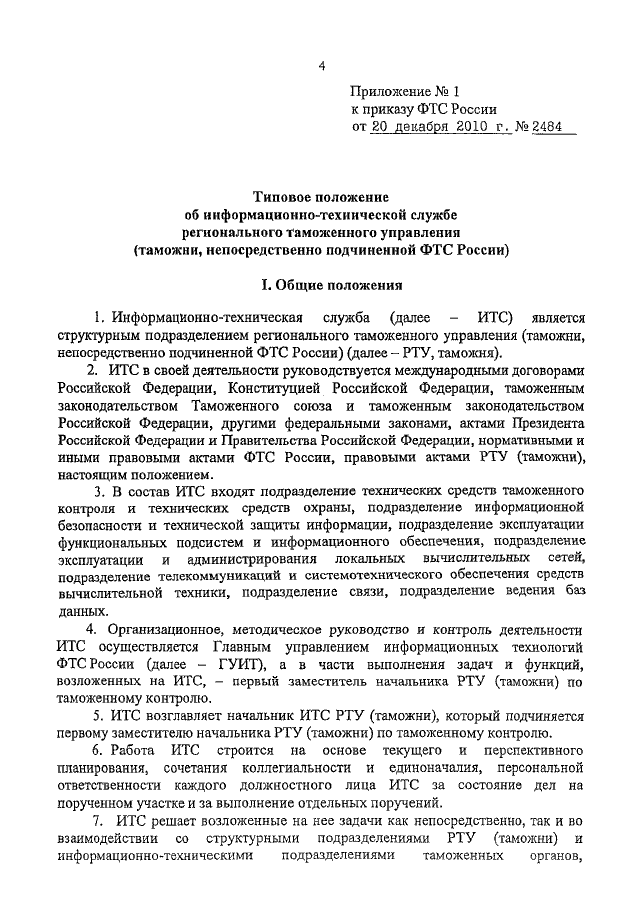 4

Приложение № 1
к приказу ФТС России
от 20 декабря 2010 г. № 2484

Типовое положение
об информационно-технической службе
регионального таможенного управления
(таможни, непосредственно подчиненной ФТС России)

I. Общие положения

1. Информационно-техническая служба (далее – ИТС) является структурным подразделением регионального таможенного управления (таможни, непосредственно подчиненной ФТС России) (далее – РТУ, таможня).

2. ИТС в своей деятельности руководствуется международными договорами Российской Федерации, Конституцией Российской Федерации, таможенным законодательством Таможенного союза и таможенным законодательством Российской Федерации, другими федеральными законами, актами Президента Российской Федерации и Правительства Российской Федерации, нормативными и иными правовыми актами ФТС России, правовыми актами РТУ (таможни), настоящим положением.

3. В состав ИТС входят подразделение технических средств таможенного контроля и технических средств охраны, подразделение информационной безопасности и технической защиты информации, подразделение эксплуатации функциональных подсистем и информационного обеспечения, подразделение эксплуатации и администрирования локальных вычислительных сетей, подразделение телекоммуникаций и системотехнического обеспечения средств вычислительной техники, подразделение связи, подразделение ведения баз данных.

4. Организационное, методическое руководство и контроль деятельности ИТС осуществляется Главным управлением информационных технологий ФТС России (далее – ГУИТ), а в части выполнения задач и функций, возложенных на ИТС, – первый заместитель начальника РТУ (таможни) по таможенному контролю.

5. ИТС возглавляет начальник ИТС РТУ (таможни), который подчиняется первому заместителю начальника РТУ (таможни) по таможенному контролю.

6. Работа ИТС строится на основе текущего и перспективного планирования, сочетания коллегиальности и единоначалия, персональной ответственности каждого должностного лица ИТС за состояние дел на порученном участке и за выполнение отдельных поручений.

7. ИТС решает возложенные на нее задачи как непосредственно, так и во взаимодействии со структурными подразделениями РТУ (таможни) и информационно-техническими подразделениями таможенных органов,